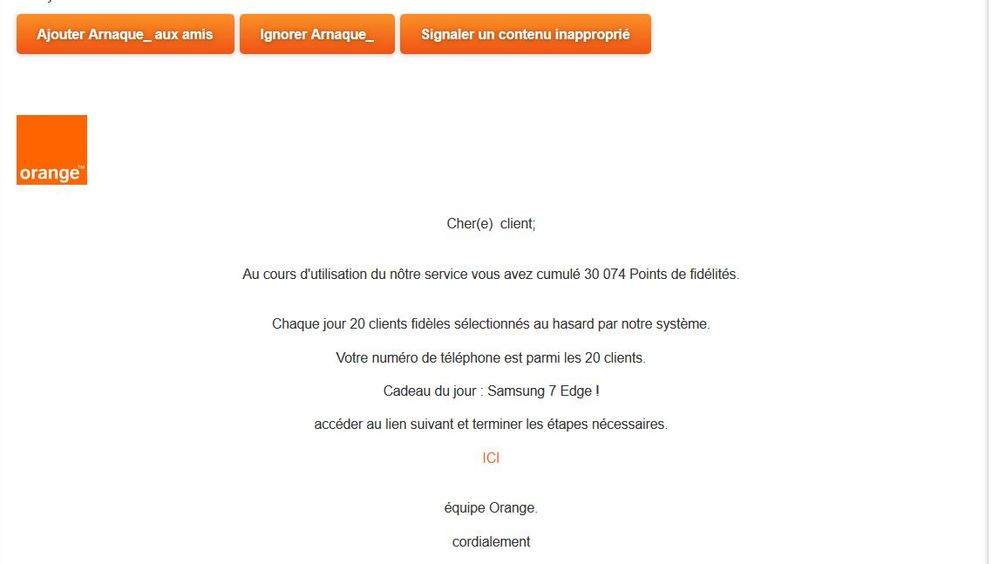 Ajouter Arnaque_ aux amis

Ignorer Arnaque_

Signaler un contenu inapproprié

orange™

Cher(e) client;

Au cours d'utilisation du nôtre service vous avez cumulé 30 074 Points de fidélités.

Chaque jour 20 clients fidèles sélectionnés au hasard par notre système.

Votre numéro de téléphone est parmi les 20 clients.

Cadeau du jour : Samsung 7 Edge !

accéder au lien suivant et terminer les étapes nécessaires.

ICI

équipe Orange.

cordialement